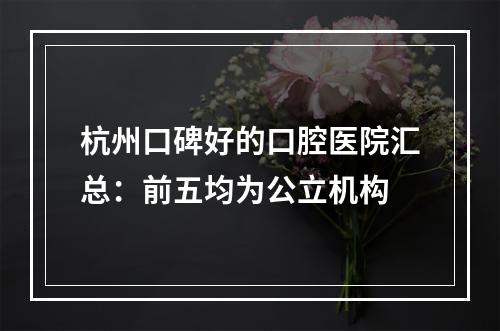 杭州口碑好的口腔医院汇总：前五均为公立机构